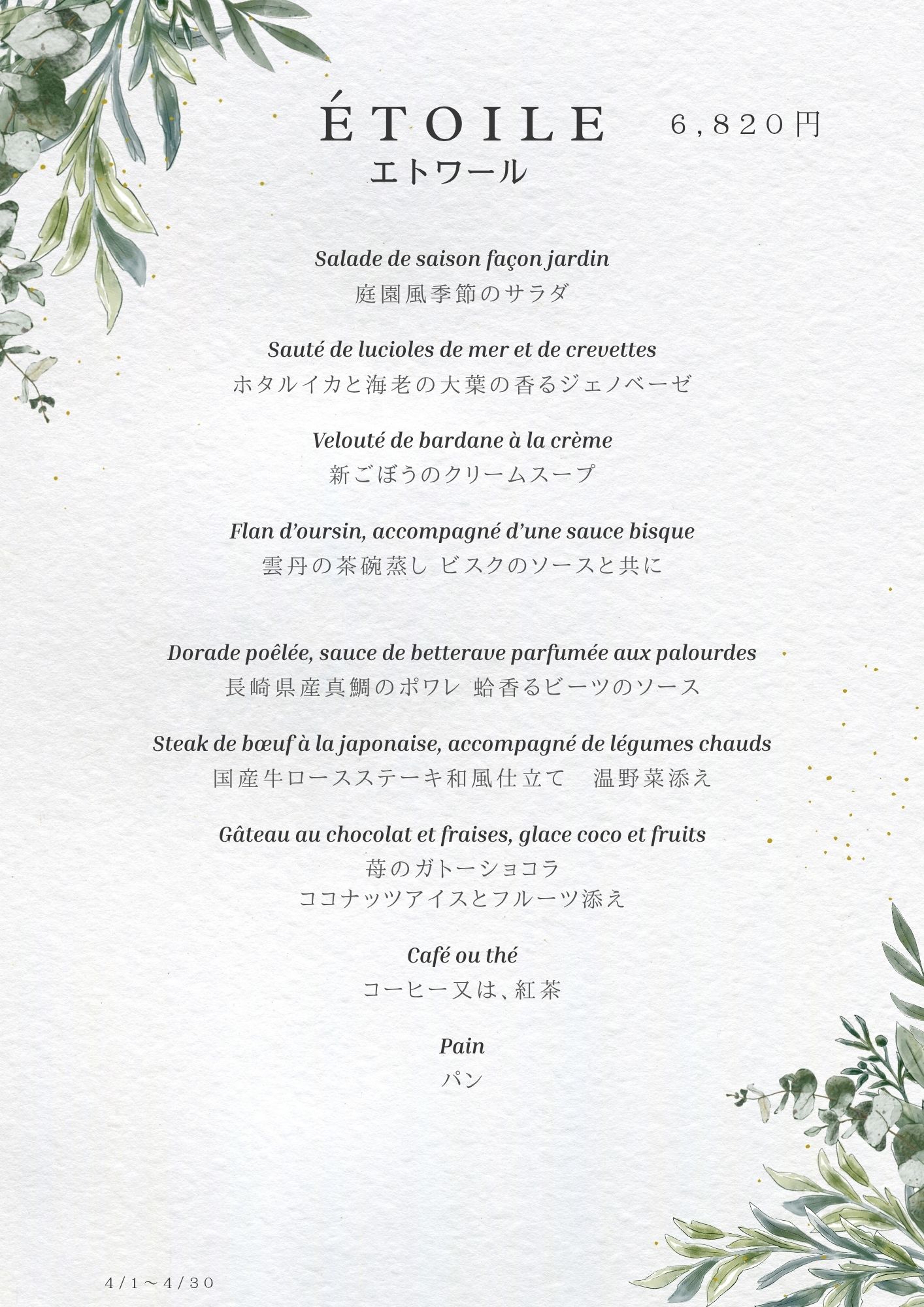 ÉTOILE 6,820円
エトワール

Salade de saison façon jardin
庭園風季節のサラダ

Sauté de lucioles de mer et de crevettes
ホタルイカと海老の大葉の香るジェノベーゼ

Velouté de bardane à la crème
新ごぼうのクリームスープ

Flan d'oursin, accompagné d'une sauce bisque
雲丹の茶碗蒸し ビスクのソースと共に

Dorade poêlée, sauce de betterave parfumée aux palourdes
長崎県産真鯛のポワレ 蛤香るビーツのソース

Steak de bœuf à la japonaise, accompagné de légumes chauds
国産牛ロースステーキ和風仕立て 温野菜添え

Gâteau au chocolat et fraises, glace coco et fruits
苺のガトーショコラ
ココナッツアイスとフルーツ添え

Café ou thé
コーヒー又は、紅茶

Pain
パン

4/1～4/30